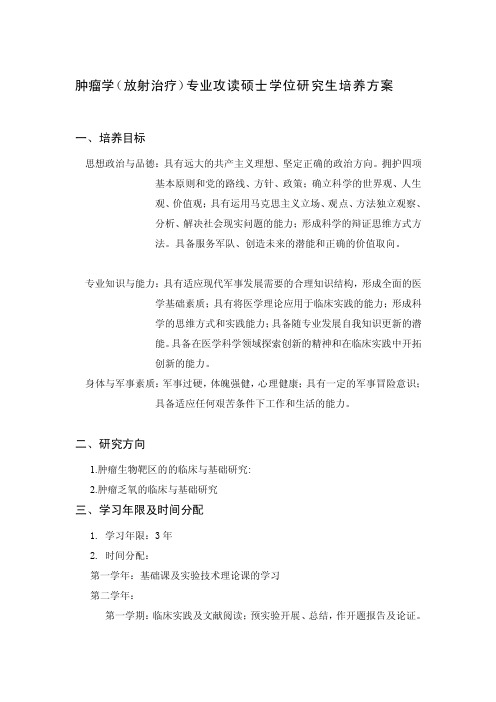 肿瘤学（放射治疗）专业攻读硕士学位研究生培养方案

一、培养目标

思想政治与品德：具有远大的共产主义理想、坚定正确的政治方向。拥护四项基本原则和党的路线、方针、政策；确立科学的世界观、人生观、价值观；具有运用马克思主义立场、观点、方法独立观察、分析、解决社会现实问题的能力；形成科学的辩证思维方式方法。具备服务军队、创造未来的潜能和正确的价值取向。

专业知识与能力：具有适应现代军事发展需要的合理知识结构，形成全面的医学基础素质；具有将医学理论应用于临床实践的能力；形成科学的思维方式和实践能力；具备随专业发展自我知识更新的潜能。具备在医学科学领域探索创新的精神和在临床实践中开拓创新的能力。

身体与军事素质：军事过硬，体魄强健，心理健康；具有一定的军事冒险意识；具备适应任何艰苦条件下工作和生活的能力。

二、研究方向

1.肿瘤生物靶区的的临床与基础研究；

2.肿瘤乏氧的临床与基础研究

三、学习年限及时间分配

1. 学习年限：3 年

2. 时间分配：

第一学年：基础课及实验技术理论课的学习

第二学年：

第一学期：临床实践及文献阅读；预实验开展、总结，作开题报告及论证。